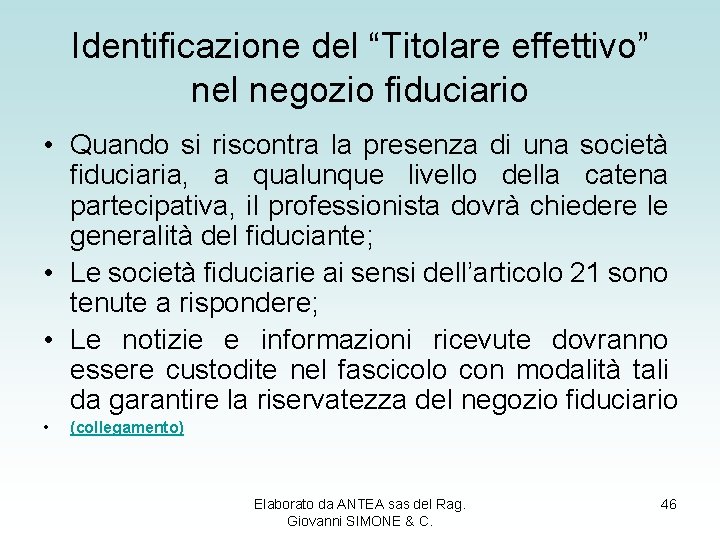 Identificazione del “Titolare effettivo” nel negozio fiduciario

• Quando si riscontra la presenza di una società fiduciaria, a qualunque livello della catena partecipativa, il professionista dovrà chiedere le generalità del fiduciante;

• Le società fiduciarie ai sensi dell’articolo 21 sono tenute a rispondere;

• Le notizie e informazioni ricevute dovranno essere custodite nel fascicolo con modalità tali da garantire la riservatezza del negozio fiduciario

• (collegamento)

Elaborato da ANTEA sas del Rag. Giovanni SIMONE & C.

46